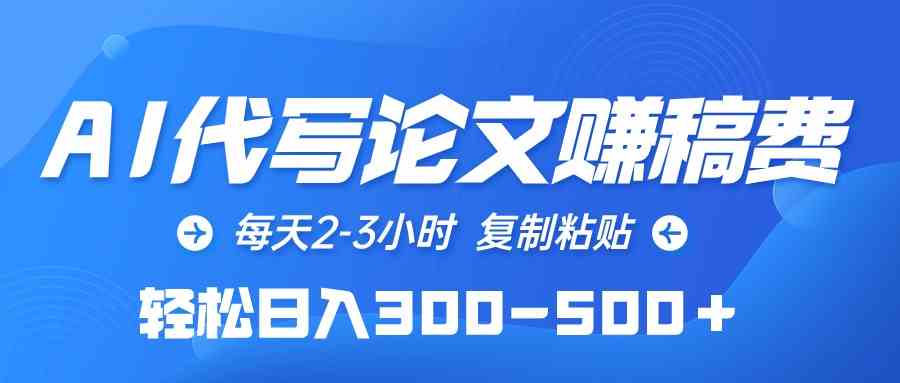 AI代写论文赚稿费

每天2-3小时 复制粘贴

轻松日入300-500+